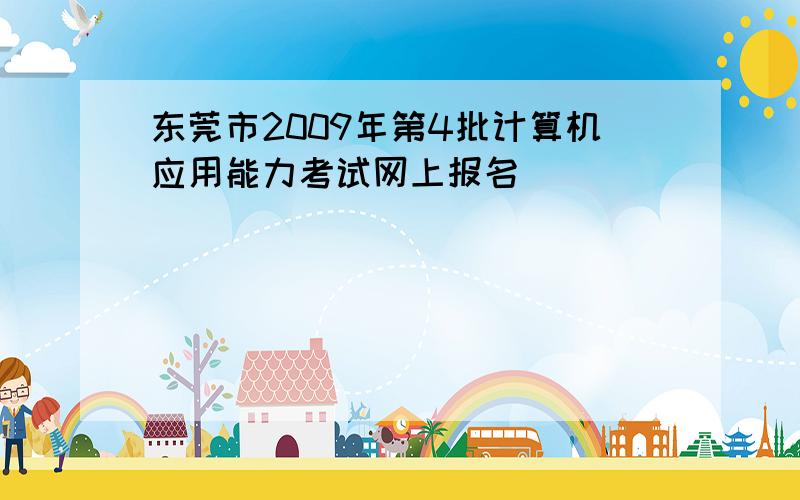 东莞市2009年第4批计算机应用能力考试网上报名